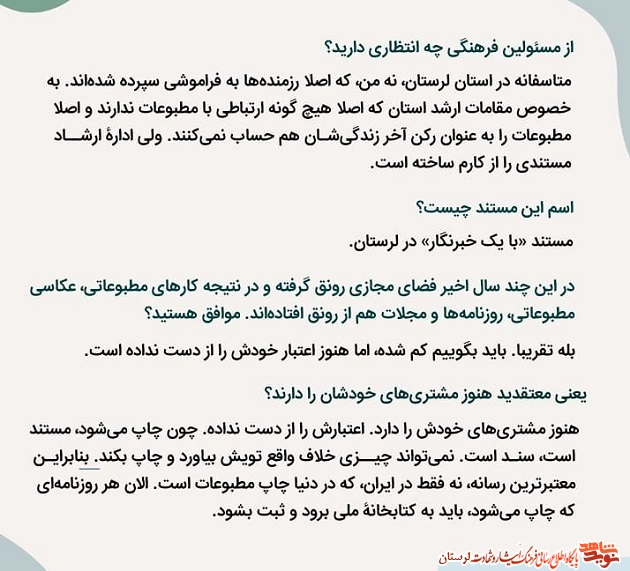 از مسئولین فرهنگی چه انتظاری دارید؟

متاسفانه در استان لرستان، نه من، که اصلا رزمنده‌ها به فراموشی سپرده شده‌اند. به خصوص مقامات ارشد استان که اصلا هیچ گونه ارتباطی با مطبوعات ندارند و اصلا مطبوعات را به عنوان رکن آخر زندگی‌شان هم حساب نمی‌کنند. ولی ادارهٔ ارشاد مستندی را از کارم ساخته است.

اسم این مستند چیست؟

مستند «با یک خبرنگار» در لرستان.

در این چند سال اخیر فضای مجازی رونق گرفته و در نتیجه کارهای مطبوعاتی، عکاسی مطبوعاتی، روزنامه‌ها و مجلات هم از رونق افتاده‌اند. موافق هستید؟

بله تقریبا. باید بگوییم کم شده، اما هنوز اعتبار خودش را از دست نداده است.

یعنی معتقدید هنوز مشتری‌های خودشان را دارند؟

هنوز مشتری‌های خودش را دارد. اعتبارش را از دست نداده. چون چاپ می‌شود، مستند است، سند است. نمی‌تواند چیزی خلاف واقع تویش بیاورد و چاپ بکند. بنابراین معتبرترین رسانه، نه فقط در ایران، که در دنیا چاپ مطبوعات است. الان هر روزنامه‌ای که چاپ می‌شود، باید به کتابخانهٔ ملی برود و ثبت بشود.

نوید شاهد
پایگاه اطلاع رسانی فرهنگ ایثار و شهادت لرستان